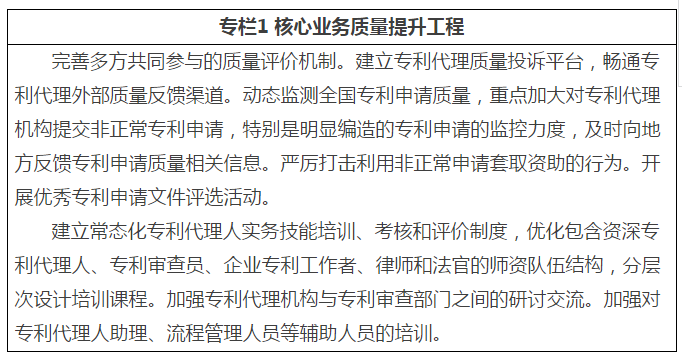 专栏1 核心业务质量提升工程

完善多方共同参与的质量评价机制。建立专利代理质量投诉平台，畅通专利代理外部质量反馈渠道。动态监测全国专利申请质量，重点加大对专利代理机构提交非正常专利申请，特别是明显编造的专利申请的监控力度，及时向地方反馈专利申请质量相关信息。严厉打击利用非正常申请套取资助的行为。开展优秀专利申请文件评选活动。

建立常态化专利代理人实务技能培训、考核和评价制度，优化包含资深专利代理人、专利审查员、企业专利工作者、律师和法官的师资队伍结构，分层次设计培训课程。加强专利代理机构与专利审查部门之间的研讨交流。加强对专利代理人助理、流程管理人员等辅助人员的培训。